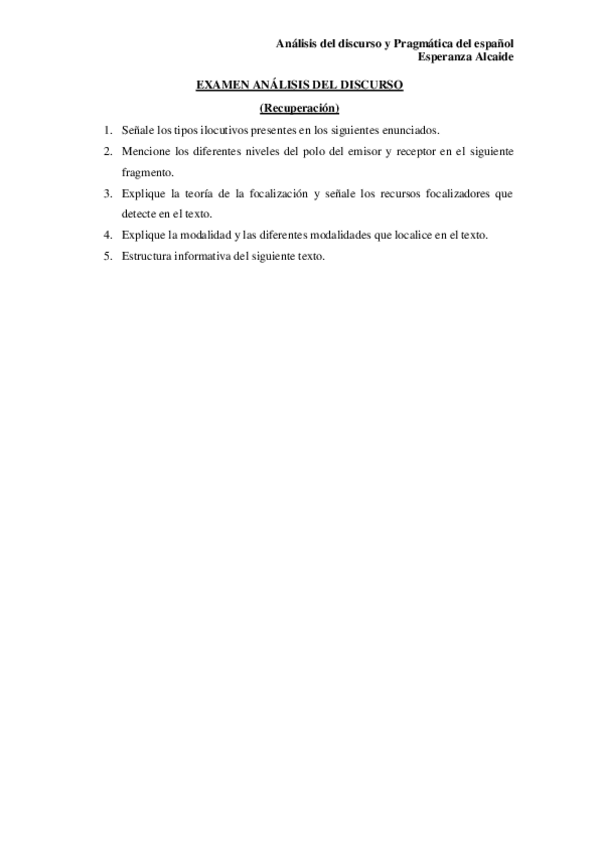 Análisis del discurso y Pragmática del español
Esperanza Alcaide

EXAMEN ANÁLISIS DEL DISCURSO

(Recuperación)

1. Señale los tipos ilocutivos presentes en los siguientes enunciados.
2. Mencione los diferentes niveles del polo del emisor y receptor en el siguiente fragmento.
3. Explique la teoría de la focalización y señale los recursos focalizadores que detecte en el texto.
4. Explique la modalidad y las diferentes modalidades que localice en el texto.
5. Estructura informativa del siguiente texto.